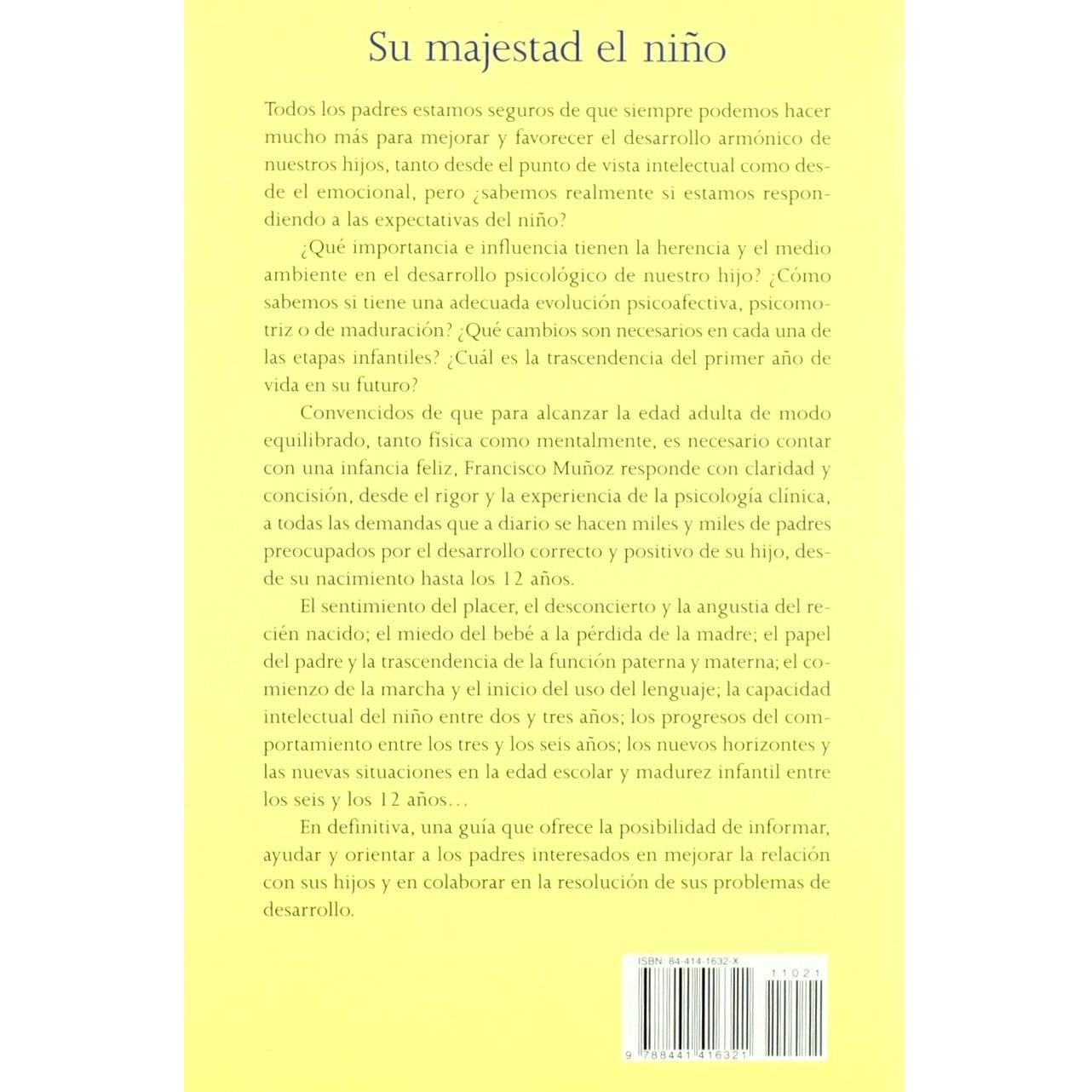 Su majestad el niño

Todos los padres estamos seguros de que siempre podemos hacer mucho más para mejorar y favorecer el desarrollo armónico de nuestros hijos, tanto desde el punto de vista intelectual como desde el emocional, pero ¿sabemos realmente si estamos respondiendo a las expectativas del niño?

¿Qué importancia e influencia tienen la herencia y el medio ambiente en el desarrollo psicológico de nuestro hijo? ¿Cómo sabemos si tiene una adecuada evolución psicoafectiva, psicomotriz o de maduración? ¿Qué cambios son necesarios en cada una de las etapas infantiles? ¿Cuál es la trascendencia del primer año de vida en su futuro?

Convencidos de que para alcanzar la edad adulta de modo equilibrado, tanto física como mentalmente, es necesario contar con una infancia feliz, Francisco Muñoz responde con claridad y concisión, desde el rigor y la experiencia de la psicología clínica, a todas las demandas que a diario se hacen miles y miles de padres preocupados por el desarrollo correcto y positivo de su hijo, desde su nacimiento hasta los 12 años.

El sentimiento del placer, el desconcierto y la angustia del recién nacido; el miedo del bebé a la pérdida de la madre; el papel del padre y la trascendencia de la función paterna y materna; el comienzo de la marcha y el inicio del uso del lenguaje; la capacidad intelectual del niño entre dos y tres años; los progresos del comportamiento entre los tres y los seis años; los nuevos horizontes y las nuevas situaciones en la edad escolar y madurez infantil entre los seis y los 12 años...

En definitiva, una guía que ofrece la posibilidad de informar, ayudar y orientar a los padres interesados en mejorar la relación con sus hijos y en colaborar en la resolución de sus problemas de desarrollo.

ISBN: 84-414-1632-X

11021

9 788441 416321